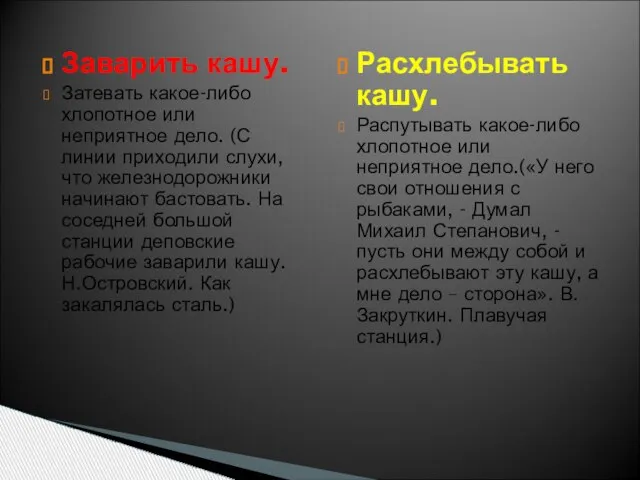 Заварить кашу.

Затевать какое-либо хлопотное или неприятное дело. (С линии приходили слухи, что железнодорожники начинают бастовать. На соседней большой станции деповские рабочие заварили кашу. Н.Островский. Как закалялась сталь.)

Расхлебывать кашу.

Распутывать какое-либо хлопотное или неприятное дело.(«У него свои отношения с рыбаками, - Думал Михаил Степанович, - пусть они между собой и расхлебывают эту кашу, а мне дело – сторона». В. Закруткин. Плавучая станция.)